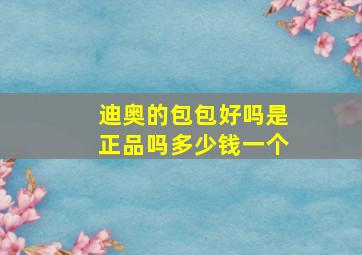 迪奥的包包好吗是正品吗多少钱一个